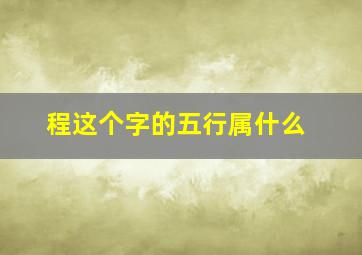 程这个字的五行属什么